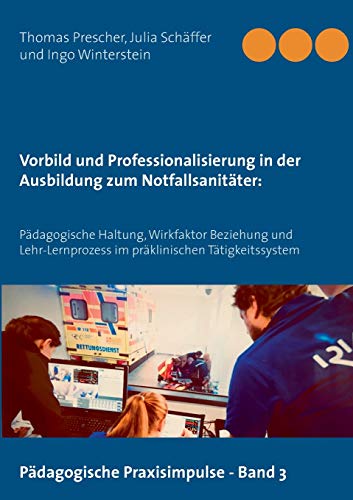 Thomas Prescher, Julia Schäffer und Ingo Winterstein

Vorbild und Professionalisierung in der Ausbildung zum Notfallsanitäter:

Pädagogische Haltung, Wirkfaktor Beziehung und Lehr-Lernprozess im präklinischen Tätigkeitssystem

RETTUNGSDIENST

Pädagogische Praxisimpulse - Band 3